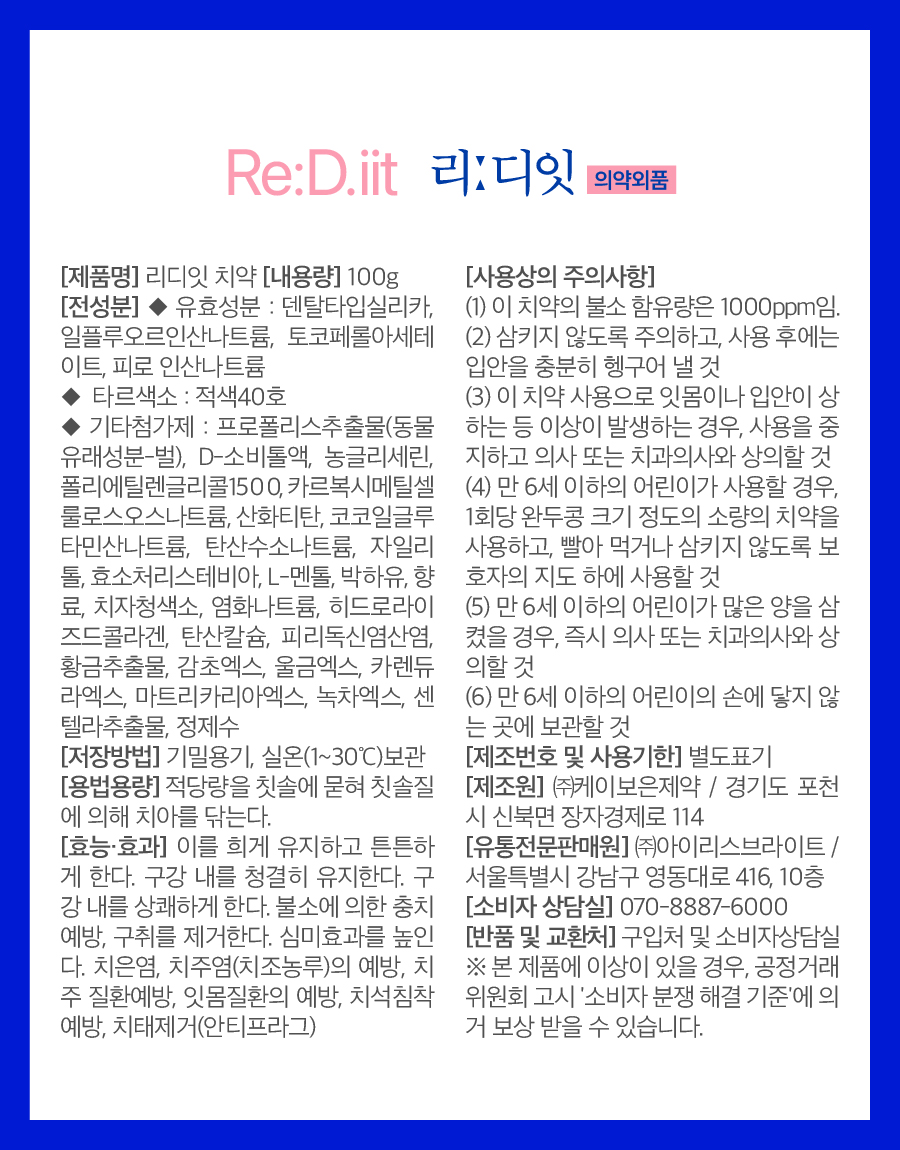 Re:D.iit 리:디잇 의약외품

[제품명] 리디잇 치약 [내용량] 100g
[전성분] ◆ 유효성분 : 덴탈타입실리카, 일플루오르인산나트륨, 토코페롤아세테이트, 피로 인산나트륨
◆ 타르색소 : 적색40호
◆ 기타첨가제 : 프로폴리스추출물(동물유래성분-벌), D-소비톨액, 농글리세린, 폴리에틸렌글리콜1500, 카르복시메틸셀룰로스오스나트륨, 산화티탄, 코코일글루타민산나트륨, 탄산수소나트륨, 자일리톨, 효소처리스테비아, L-멘톨, 박하유, 향료, 치자청색소, 염화나트륨, 히드로라이즈드콜라겐, 탄산칼슘, 피리독신염산염, 황금추출물, 감초엑스, 울금엑스, 카렌듀라엑스, 마트리카리아엑스, 녹차엑스, 센텔라추출물, 정제수
[저장방법] 기밀용기, 실온(1~30℃)보관
[용법용량] 적당량을 칫솔에 묻혀 칫솔질에 의해 치아를 닦는다.
[효능·효과] 이를 희게 유지하고 튼튼하게 한다. 구강 내를 청결히 유지한다. 구강 내를 상쾌하게 한다. 불소에 의한 충치예방, 구취를 제거한다. 심미효과를 높인다. 치은염, 치주염(치조농루)의 예방, 치주 질환예방, 잇몸질환의 예방, 치석침착예방, 치태제거(안티프라그)

[사용상의 주의사항]
(1) 이 치약의 불소 함유량은 1000ppm임.
(2) 삼키지 않도록 주의하고, 사용 후에는 입안을 충분히 헹구어 낼 것
(3) 이 치약 사용으로 잇몸이나 입안이 상하는 등 이상이 발생하는 경우, 사용을 중지하고 의사 또는 치과의사와 상의할 것
(4) 만 6세 이하의 어린이가 사용할 경우, 1회당 완두콩 크기 정도의 소량의 치약을 사용하고, 빨아 먹거나 삼키지 않도록 보호자의 지도 하에 사용할 것
(5) 만 6세 이하의 어린이가 많은 양을 삼켰을 경우, 즉시 의사 또는 치과의사와 상의할 것
(6) 만 6세 이하의 어린이의 손에 닿지 않는 곳에 보관할 것
[제조번호 및 사용기한] 별도표기
[제조원] ㈜케이보은제약 / 경기도 포천시 신북면 장자경제로 114
[유통전문판매원] ㈜아이리스브라이트 / 서울특별시 강남구 영동대로 416, 10층
[소비자 상담실] 070-8887-6000
[반품 및 교환처] 구입처 및 소비자상담실
※ 본 제품에 이상이 있을 경우, 공정거래위원회 고시 '소비자 분쟁 해결 기준'에 의거 보상 받을 수 있습니다.